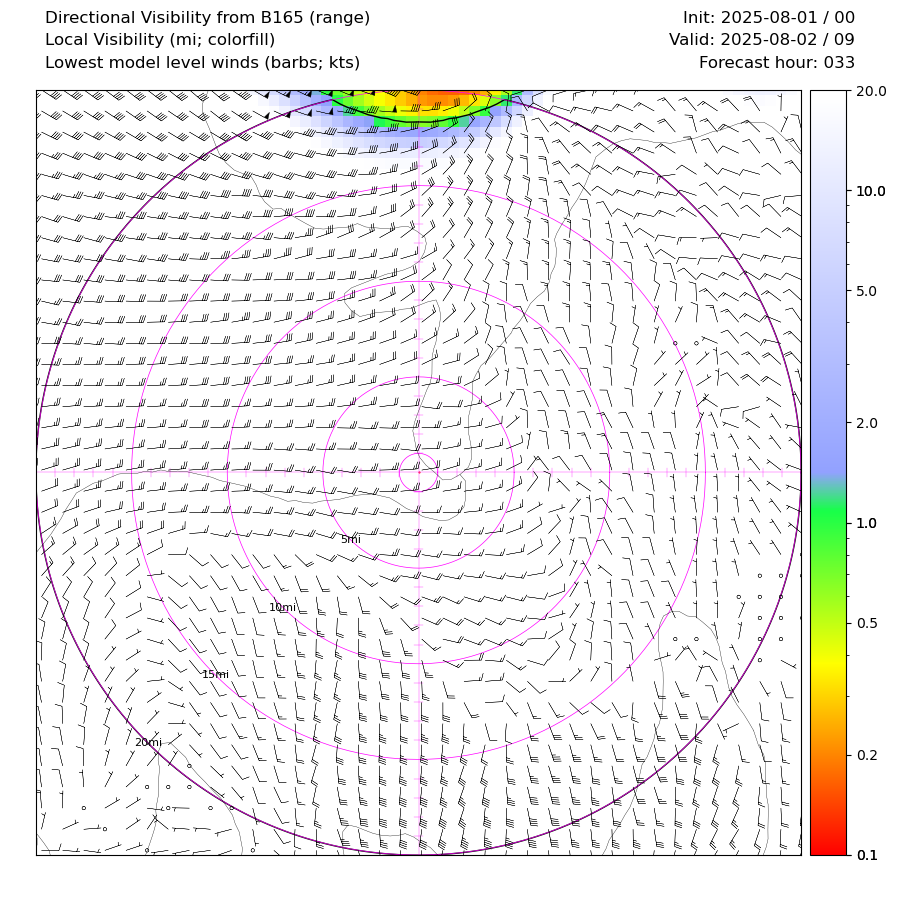 Directional Visibility from B165 (range)
Local Visibility (mi; colorfill)
Lowest model level winds (barbs; kts)

Init: 2025-08-01 / 00
Valid: 2025-08-02 / 09
Forecast hour: 033

5mi
10mi
15mi
20mi

20.0
10.0
5.0
2.0
1.0
0.5
0.2
0.1